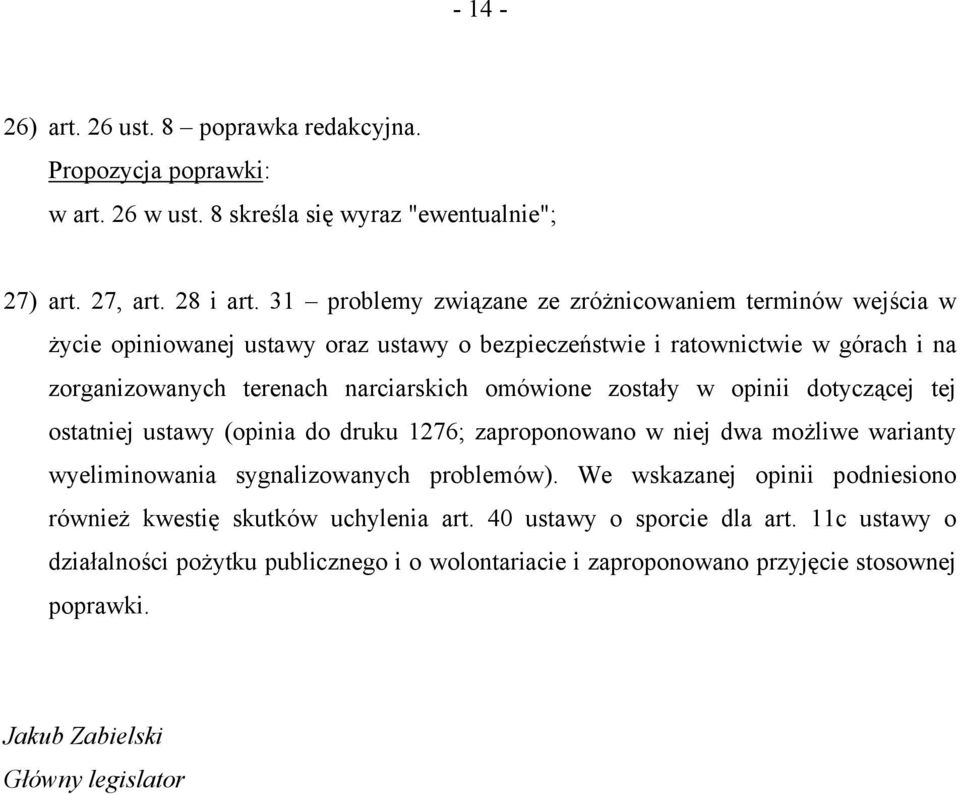 - 14 -

26) art. 26 ust. 8 – poprawka redakcyjna.
Propozycja poprawki:
w art. 26 w ust. 8 skreśla się wyraz "ewentualnie";

27) art. 27, art. 28 i art. 31 – problemy związane ze zróżnicowaniem terminów wejścia w życie opiniowanej ustawy oraz ustawy o bezpieczeństwie i ratownictwie w górach i na zorganizowanych terenach narciarskich omówione zostały w opinii dotyczącej tej ostatniej ustawy (opinia do druku 1276; zaproponowano w niej dwa możliwe warianty wyeliminowania sygnalizowanych problemów). We wskazanej opinii podniesiono również kwestię skutków uchylenia art. 40 ustawy o sporcie dla art. 11c ustawy o działalności pożytku publicznego i o wolontariacie i zaproponowano przyjęcie stosownej poprawki.

Jakub Zabielski
Główny legislator